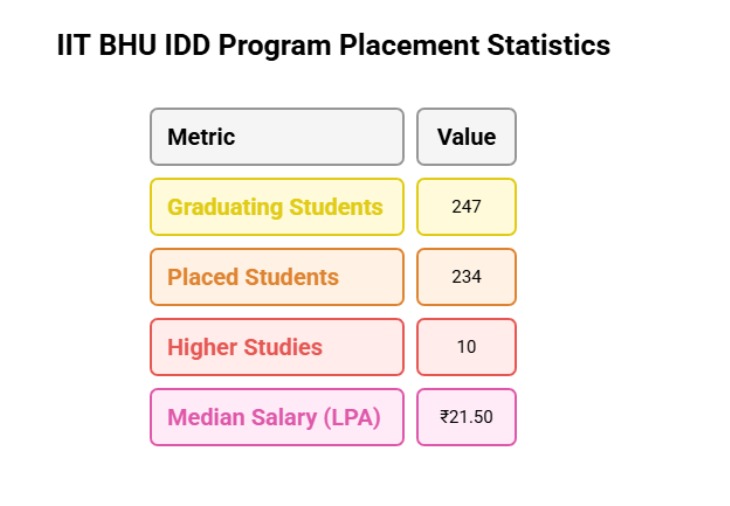 IIT BHU IDD Program Placement Statistics

| Metric | Value |
|---|---|
| Graduating Students | 247 |
| Placed Students | 234 |
| Higher Studies | 10 |
| Median Salary (LPA) | ₹21.50 |